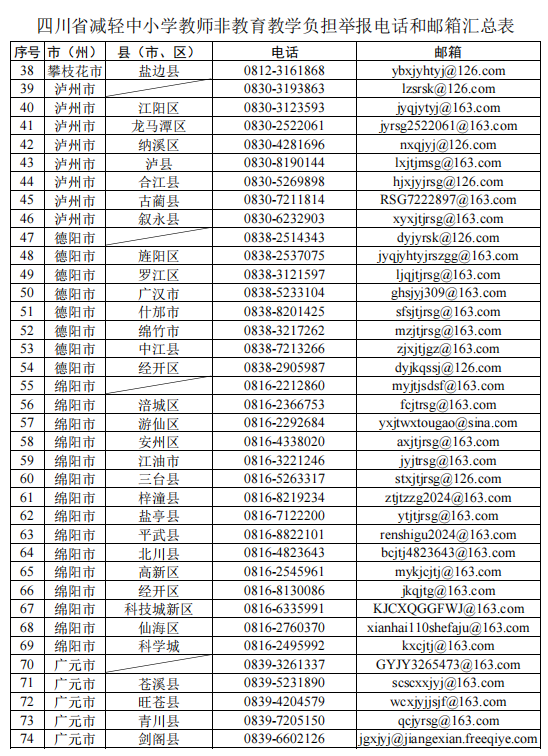 四川省减轻中小学教师非教育教学负担举报电话和邮箱汇总表

| 序号 | 市（州） | 县（市、区） | 电话 | 邮箱 |
|---|---|---|---|---|
| 38 | 攀枝花市 | 盐边县 | 0812-3161868 | ybxjyhtyj@126.com |
| 39 | 泸州市 |  | 0830-3193863 | lzsrsk@126.com |
| 40 | 泸州市 | 江阳区 | 0830-3123593 | jyqjytyj@163.com |
| 41 | 泸州市 | 龙马潭区 | 0830-2522061 | jyrsg2522061@163.com |
| 42 | 泸州市 | 纳溪区 | 0830-4281696 | nxqjyj@126.com |
| 43 | 泸州市 | 泸县 | 0830-8190144 | lxjtjmsg@163.com |
| 44 | 泸州市 | 合江县 | 0830-5269898 | hjxjyjrsg@126.com |
| 45 | 泸州市 | 古蔺县 | 0830-7211814 | RSG7222897@163.com |
| 46 | 泸州市 | 叙永县 | 0830-6232903 | xyxjtjrsg@163.com |
| 47 | 德阳市 |  | 0838-2514343 | dyjyrsk@126.com |
| 48 | 德阳市 | 旌阳区 | 0838-2537075 | jyqjyhtyjrszgg@163.com |
| 49 | 德阳市 | 罗江区 | 0838-3121597 | ljqjtjrsg@163.com |
| 50 | 德阳市 | 广汉市 | 0838-5233104 | ghsjyj309@163.com |
| 51 | 德阳市 | 什邡市 | 0838-8201425 | sfsjtjrsg@163.com |
| 52 | 德阳市 | 绵竹市 | 0838-3217262 | mzjtjrsg@163.com |
| 53 | 德阳市 | 中江县 | 0838-7213266 | zjxjtjgz@163.com |
| 54 | 德阳市 | 经开区 | 0838-2905987 | dyjkqssj@126.com |
| 55 | 绵阳市 |  | 0816-2212860 | myjtjsdsf@163.com |
| 56 | 绵阳市 | 涪城区 | 0816-2366753 | fcjtrsg@163.com |
| 57 | 绵阳市 | 游仙区 | 0816-2292684 | yxjtwxtougao@sina.com |
| 58 | 绵阳市 | 安州区 | 0816-4338020 | axjtjrsg@163.com |
| 59 | 绵阳市 | 江油市 | 0816-3221246 | jyjtrsg@163.com |
| 60 | 绵阳市 | 三台县 | 0816-5263317 | stxjtjrsg@126.com |
| 61 | 绵阳市 | 梓潼县 | 0816-8219234 | ztjtzzg2024@163.com |
| 62 | 绵阳市 | 盐亭县 | 0816-7122200 | ytjtjrsg@163.com |
| 63 | 绵阳市 | 平武县 | 0816-8822101 | renshigu2024@163.com |
| 64 | 绵阳市 | 北川县 | 0816-4823643 | bcjtj4823643@163.com |
| 65 | 绵阳市 | 高新区 | 0816-2545961 | mykjcjtj@163.com |
| 66 | 绵阳市 | 经开区 | 0816-8130086 | jkqjtg@163.com |
| 67 | 绵阳市 | 科技城新区 | 0816-6335991 | KJCXQGGFWJ@163.com |
| 68 | 绵阳市 | 仙海区 | 0816-2760370 | xianhai110shefaju@163.com |
| 69 | 绵阳市 | 科学城 | 0816-2495992 | kxcjtj@163.com |
| 70 | 广元市 |  | 0839-3261337 | GYJY3265473@163.com |
| 71 | 广元市 | 苍溪县 | 0839-5231890 | scscxxjyj@163.com |
| 72 | 广元市 | 旺苍县 | 0839-4204579 | wcxjyjjsjf@163.com |
| 73 | 广元市 | 青川县 | 0839-7205150 | qcjyrsg@163.com |
| 74 | 广元市 | 剑阁县 | 0839-6602126 | jgxjyj@jiangexian.freeqiye.com |